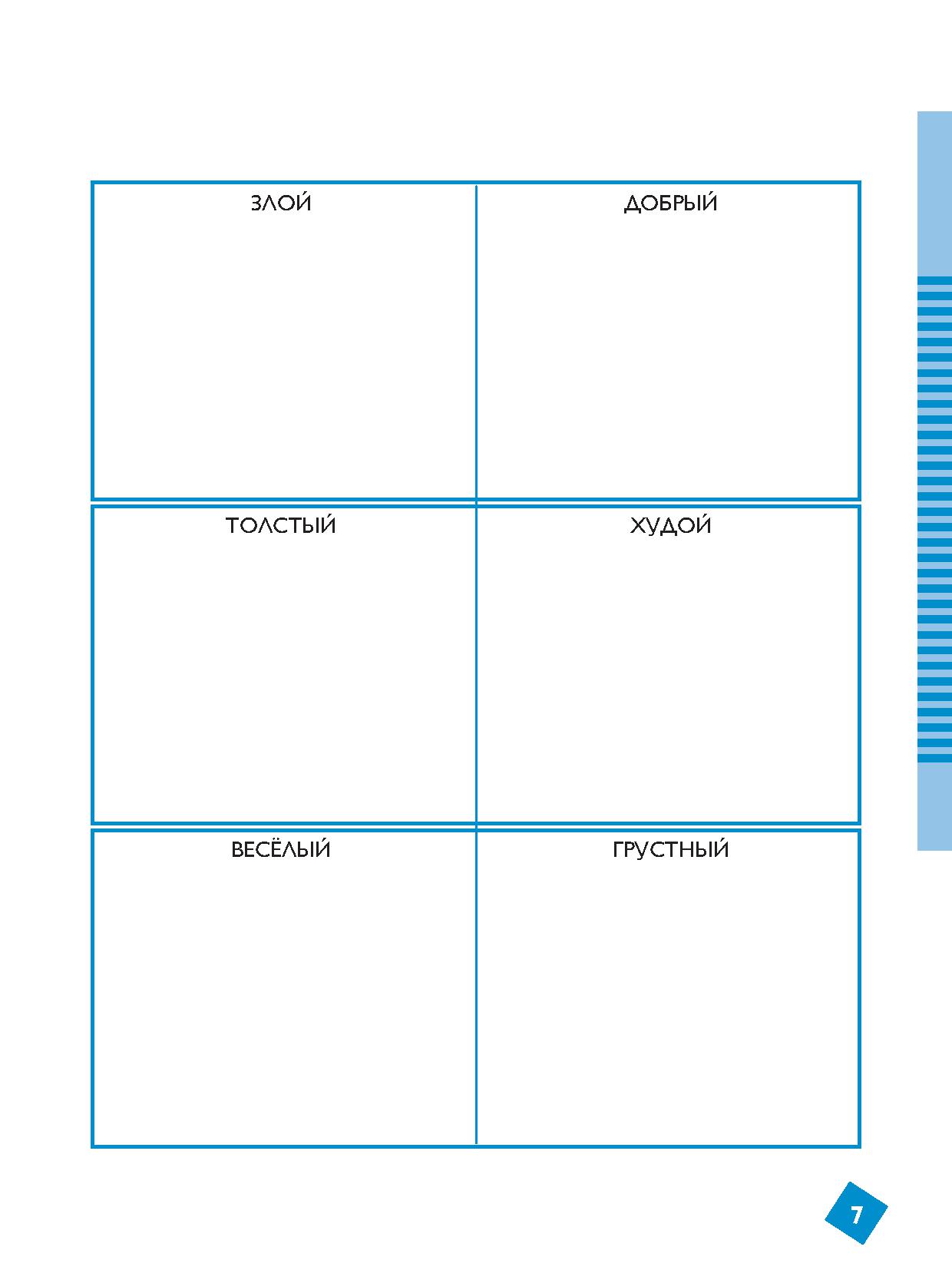 | ЗЛОЙ | ДОБРЫЙ |
|---|---|
| ТОЛСТЫЙ | ХУДОЙ |
| ВЕСЁЛЫЙ | ГРУСТНЫЙ |

7